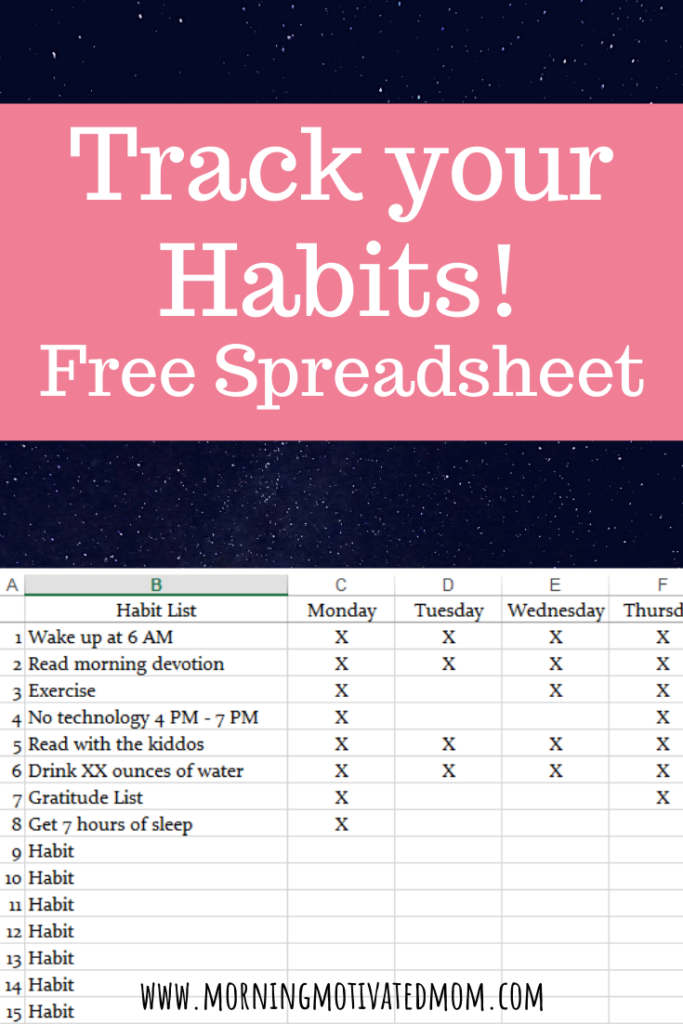 Track your Habits!
Free Spreadsheet

| A | B | C | D | E | F |
|---|---|---|---|---|---|
| | Habit List | Monday | Tuesday | Wednesday | Thursd |
| 1 | Wake up at 6 AM | X | X | X | X |
| 2 | Read morning devotion | X | X | X | X |
| 3 | Exercise | X | | X | X |
| 4 | No technology 4 PM - 7 PM | X | | | X |
| 5 | Read with the kiddos | X | X | X | X |
| 6 | Drink XX ounces of water | X | X | X | X |
| 7 | Gratitude List | X | | | X |
| 8 | Get 7 hours of sleep | X | | | |
| 9 | Habit | | | | |
| 10 | Habit | | | | |
| 11 | Habit | | | | |
| 12 | Habit | | | | |
| 13 | Habit | | | | |
| 14 | Habit | | | | |
| 15 | Habit | | | | |

WWW.MORNINGMOTIVATEDMOM.COM